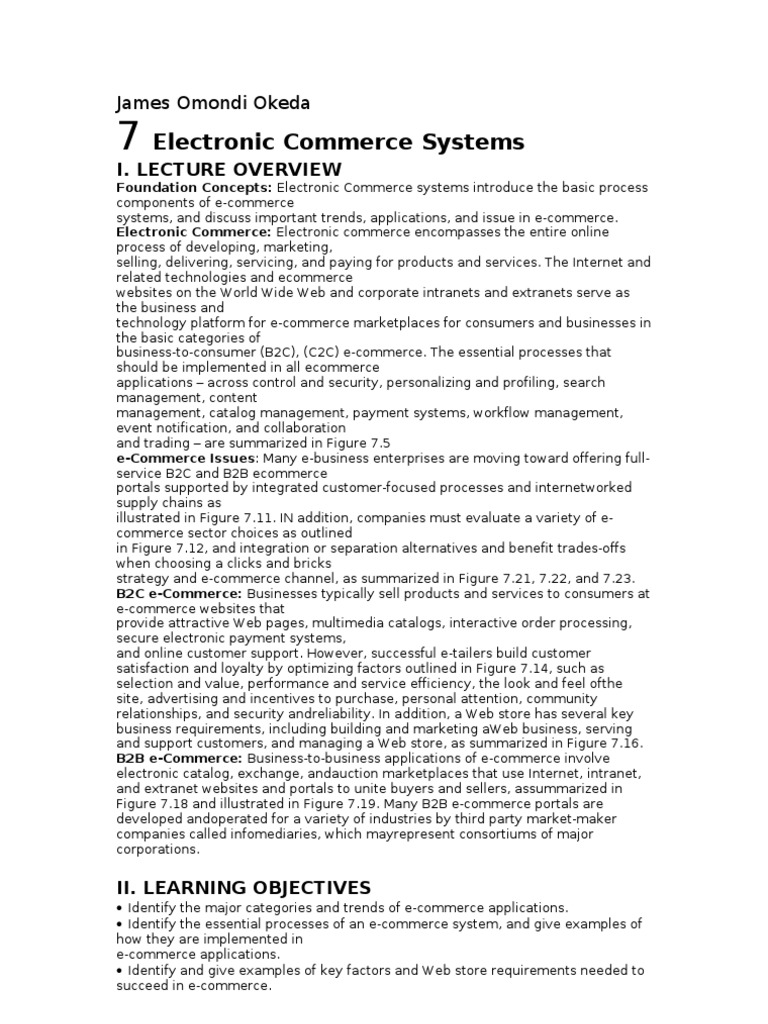 James Omondi Okeda

7 Electronic Commerce Systems

I. LECTURE OVERVIEW

Foundation Concepts: Electronic Commerce systems introduce the basic process components of e-commerce systems, and discuss important trends, applications, and issue in e-commerce.
Electronic Commerce: Electronic commerce encompasses the entire online process of developing, marketing, selling, delivering, servicing, and paying for products and services. The Internet and related technologies and ecommerce websites on the World Wide Web and corporate intranets and extranets serve as the business and technology platform for e-commerce marketplaces for consumers and businesses in the basic categories of business-to-consumer (B2C), (C2C) e-commerce. The essential processes that should be implemented in all ecommerce applications – across control and security, personalizing and profiling, search management, content management, catalog management, payment systems, workflow management, event notification, and collaboration and trading – are summarized in Figure 7.5
e-Commerce Issues: Many e-business enterprises are moving toward offering full-service B2C and B2B ecommerce portals supported by integrated customer-focused processes and internetworked supply chains as illustrated in Figure 7.11. IN addition, companies must evaluate a variety of e-commerce sector choices as outlined in Figure 7.12, and integration or separation alternatives and benefit trades-offs when choosing a clicks and bricks strategy and e-commerce channel, as summarized in Figure 7.21, 7.22, and 7.23.
B2C e-Commerce: Businesses typically sell products and services to consumers at e-commerce websites that provide attractive Web pages, multimedia catalogs, interactive order processing, secure electronic payment systems, and online customer support. However, successful e-tailers build customer satisfaction and loyalty by optimizing factors outlined in Figure 7.14, such as selection and value, performance and service efficiency, the look and feel ofthe site, advertising and incentives to purchase, personal attention, community relationships, and security andreliability. In addition, a Web store has several key business requirements, including building and marketing aWeb business, serving and support customers, and managing a Web store, as summarized in Figure 7.16.
B2B e-Commerce: Business-to-business applications of e-commerce involve electronic catalog, exchange, andauction marketplaces that use Internet, intranet, and extranet websites and portals to unite buyers and sellers, assummarized in Figure 7.18 and illustrated in Figure 7.19. Many B2B e-commerce portals are developed andoperated for a variety of industries by third party market-maker companies called infomediaries, which mayrepresent consortiums of major corporations.

II. LEARNING OBJECTIVES

• Identify the major categories and trends of e-commerce applications.
• Identify the essential processes of an e-commerce system, and give examples of how they are implemented in e-commerce applications.
• Identify and give examples of key factors and Web store requirements needed to succeed in e-commerce.